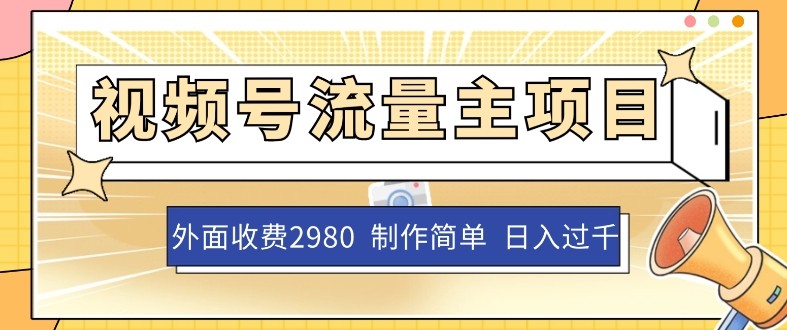 视频号流量主项目

外面收费2980 制作简单 日入过千